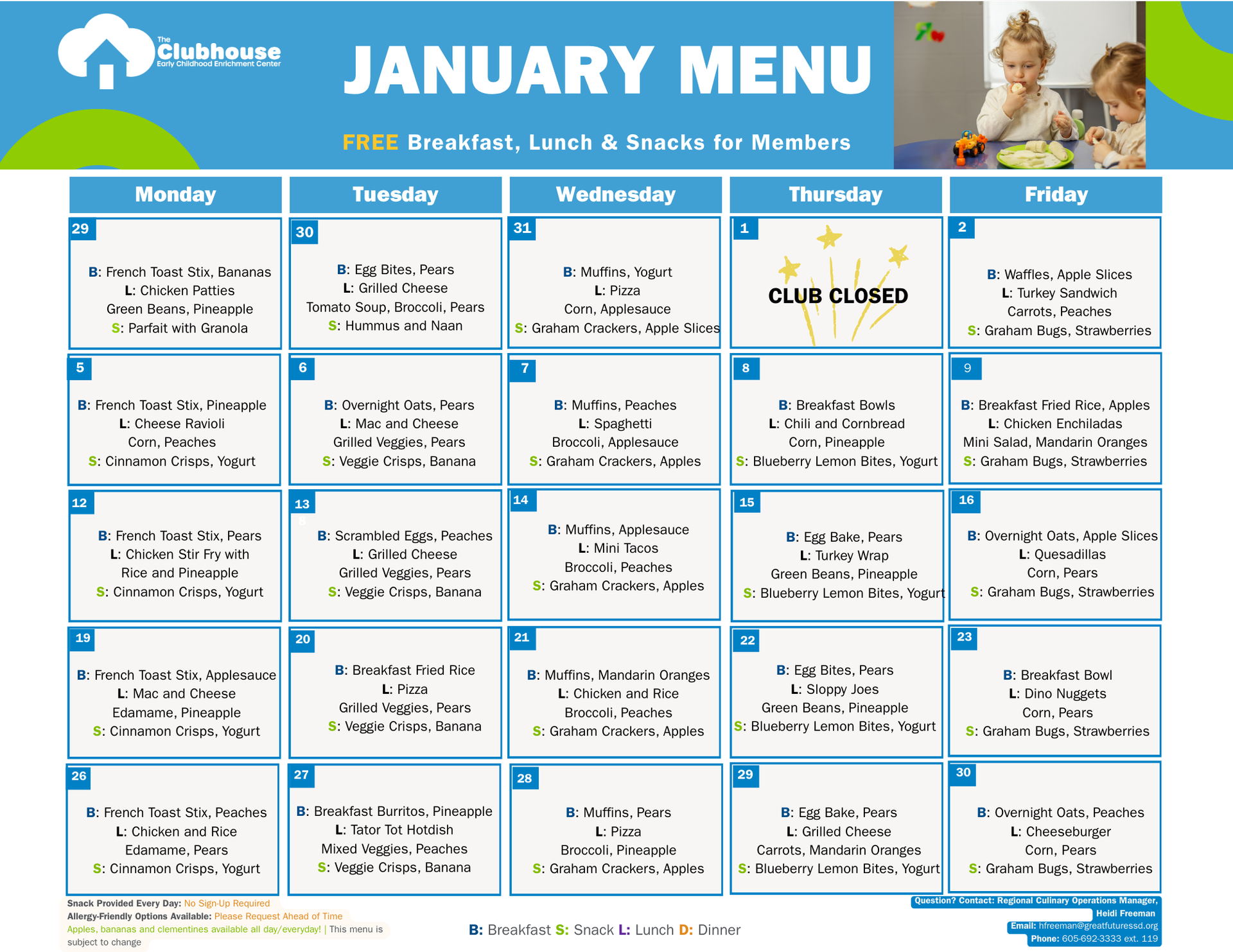 The Clubhouse
Early Childhood Enrichment Center

JANUARY MENU

FREE Breakfast, Lunch & Snacks for Members

| Monday | Tuesday | Wednesday | Thursday | Friday |
|---|---|---|---|---|
| 29 B: French Toast Stix, Bananas L: Chicken Patties Green Beans, Pineapple S: Parfait with Granola | 30 B: Egg Bites, Pears L: Grilled Cheese Tomato Soup, Broccoli, Pears S: Hummus and Naan | 31 B: Muffins, Yogurt L: Pizza Corn, Applesauce S: Graham Crackers, Apple Slices | 1 CLUB CLOSED | 2 B: Waffles, Apple Slices L: Turkey Sandwich Carrots, Peaches S: Graham Bugs, Strawberries |
| 5 B: French Toast Stix, Pineapple L: Cheese Ravioli Corn, Peaches S: Cinnamon Crisps, Yogurt | 6 B: Overnight Oats, Pears L: Mac and Cheese Grilled Veggies, Pears S: Veggie Crisps, Banana | 7 B: Muffins, Peaches L: Spaghetti Broccoli, Applesauce S: Graham Crackers, Apples | 8 B: Breakfast Bowls L: Chili and Cornbread Corn, Pineapple S: Blueberry Lemon Bites, Yogurt | 9 B: Breakfast Fried Rice, Apples L: Chicken Enchiladas Mini Salad, Mandarin Oranges S: Graham Bugs, Strawberries |
| 12 B: French Toast Stix, Pears L: Chicken Stir Fry with Rice and Pineapple S: Cinnamon Crisps, Yogurt | 13 B: Scrambled Eggs, Peaches L: Grilled Cheese Grilled Veggies, Pears S: Veggie Crisps, Banana | 14 B: Muffins, Applesauce L: Mini Tacos Broccoli, Peaches S: Graham Crackers, Apples | 15 B: Egg Bake, Pears L: Turkey Wrap Green Beans, Pineapple S: Blueberry Lemon Bites, Yogurt | 16 B: Overnight Oats, Apple Slices L: Quesadillas Corn, Pears S: Graham Bugs, Strawberries |
| 19 B: French Toast Stix, Applesauce L: Mac and Cheese Edamame, Pineapple S: Cinnamon Crisps, Yogurt | 20 B: Breakfast Fried Rice L: Pizza Grilled Veggies, Pears S: Veggie Crisps, Banana | 21 B: Muffins, Mandarin Oranges L: Chicken and Rice Broccoli, Peaches S: Graham Crackers, Apples | 22 B: Egg Bites, Pears L: Sloppy Joes Green Beans, Pineapple S: Blueberry Lemon Bites, Yogurt | 23 B: Breakfast Bowl L: Dino Nuggets Corn, Pears S: Graham Bugs, Strawberries |
| 26 B: French Toast Stix, Peaches L: Chicken and Rice Edamame, Pears S: Cinnamon Crisps, Yogurt | 27 B: Breakfast Burritos, Pineapple L: Tator Tot Hotdish Mixed Veggies, Peaches S: Veggie Crisps, Banana | 28 B: Muffins, Pears L: Pizza Broccoli, Pineapple S: Graham Crackers, Apples | 29 B: Egg Bake, Pears L: Grilled Cheese Carrots, Mandarin Oranges S: Blueberry Lemon Bites, Yogurt | 30 B: Overnight Oats, Peaches L: Cheeseburger Corn, Pears S: Graham Bugs, Strawberries |

Snack Provided Every Day: No Sign-Up Required
Allergy-Friendly Options Available: Please Request Ahead of Time
Apples, bananas and clementines available all day/everyday! | This menu is subject to change

B: Breakfast S: Snack L: Lunch D: Dinner

Question? Contact: Regional Culinary Operations Manager, Heidi Freeman
Email: hfreeman@greatfuturessd.org
Phone: 605-692-3333 ext. 119